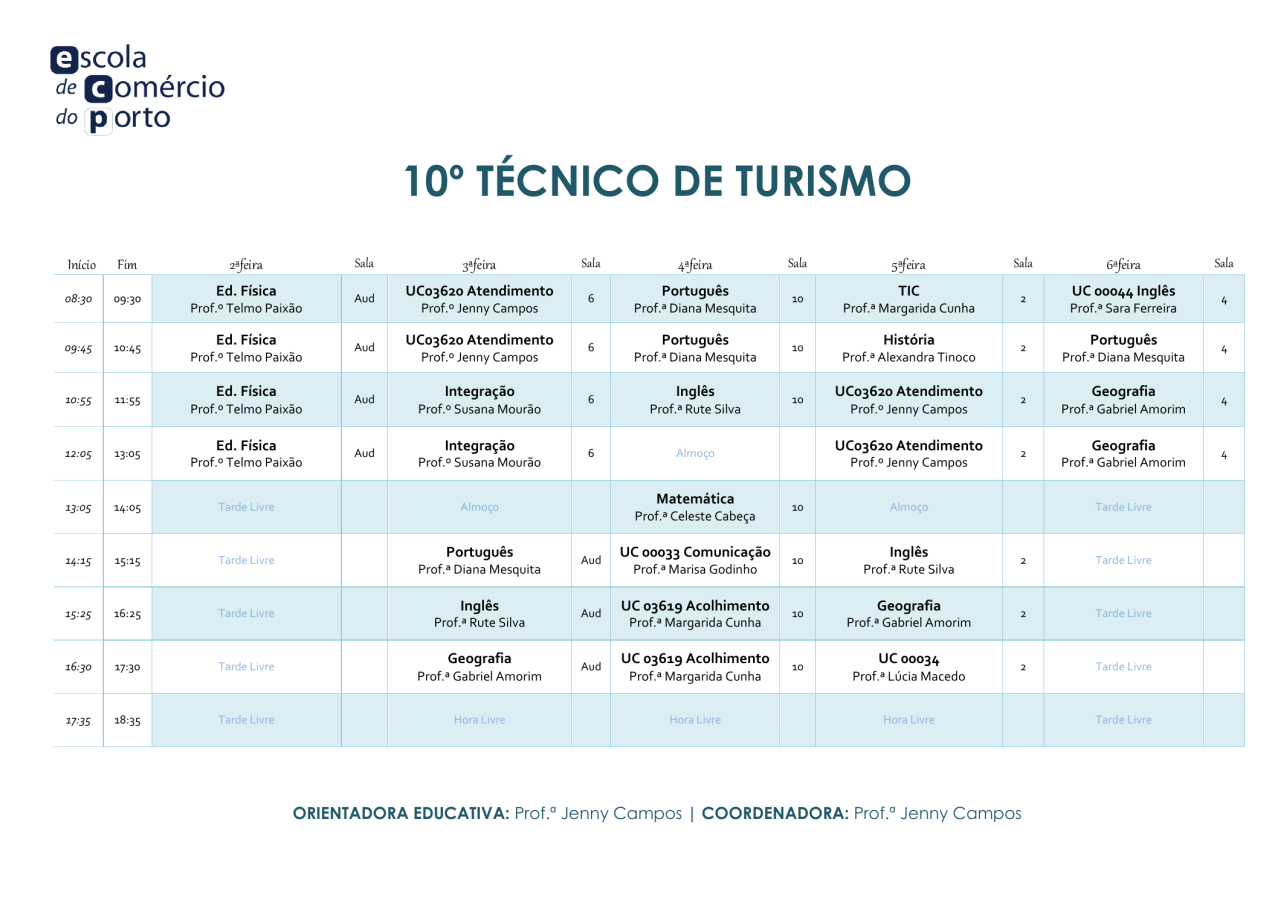 escola
de comércio
do porto

10º TÉCNICO DE TURISMO

| Início | Fim | 2ªfeira | Sala | 3ªfeira | Sala | 4ªfeira | Sala | 5ªfeira | Sala | 6ªfeira | Sala |
|---|---|---|---|---|---|---|---|---|---|---|---|
| 08:30 | 09:30 | Ed. Física Prof.º Telmo Paixão | Aud | UC03620 Atendimento Prof.º Jenny Campos | 6 | Português Prof.ª Diana Mesquita | 10 | TIC Prof.ª Margarida Cunha | 2 | UC 00044 Inglês Prof.ª Sara Ferreira | 4 |
| 09:45 | 10:45 | Ed. Física Prof.º Telmo Paixão | Aud | UC03620 Atendimento Prof.º Jenny Campos | 6 | Português Prof.ª Diana Mesquita | 10 | História Prof.ª Alexandra Tinoco | 2 | Português Prof.ª Diana Mesquita | 4 |
| 10:55 | 11:55 | Ed. Física Prof.º Telmo Paixão | Aud | Integração Prof.º Susana Mourão | 6 | Inglês Prof.ª Rute Silva | 10 | UC03620 Atendimento Prof.º Jenny Campos | 2 | Geografia Prof.ª Gabriel Amorim | 4 |
| 12:05 | 13:05 | Ed. Física Prof.º Telmo Paixão | Aud | Integração Prof.º Susana Mourão | 6 | Almoço | | UC03620 Atendimento Prof.º Jenny Campos | 2 | Geografia Prof.ª Gabriel Amorim | 4 |
| 13:05 | 14:05 | Tarde Livre | | Almoço | | Matemática Prof.ª Celeste Cabeça | 10 | Almoço | | Tarde Livre | |
| 14:15 | 15:15 | Tarde Livre | | Português Prof.ª Diana Mesquita | Aud | UC 00033 Comunicação Prof.ª Marisa Godinho | 10 | Inglês Prof.ª Rute Silva | 2 | Tarde Livre | |
| 15:25 | 16:25 | Tarde Livre | | Inglês Prof.ª Rute Silva | Aud | UC 03619 Acolhimento Prof.ª Margarida Cunha | 10 | Geografia Prof.ª Gabriel Amorim | 2 | Tarde Livre | |
| 16:30 | 17:30 | Tarde Livre | | Geografia Prof.ª Gabriel Amorim | Aud | UC 03619 Acolhimento Prof.ª Margarida Cunha | 10 | UC 00034 Prof.ª Lúcia Macedo | 2 | Tarde Livre | |
| 17:35 | 18:35 | Tarde Livre | | Hora Livre | | Hora Livre | | Hora Livre | | Tarde Livre | |

ORIENTADORA EDUCATIVA: Prof.ª Jenny Campos | COORDENADORA: Prof.ª Jenny Campos